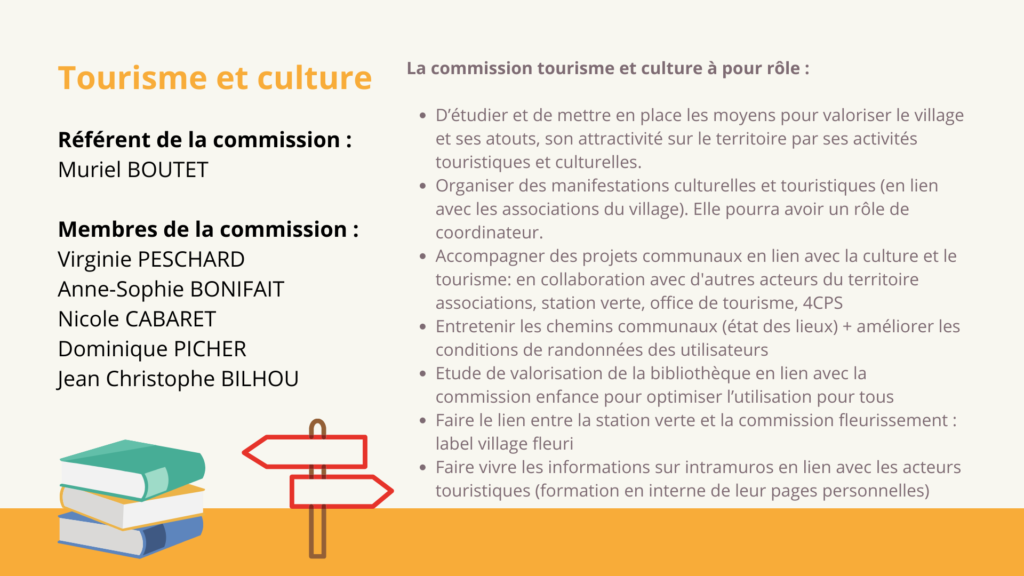 Tourisme et culture

Référent de la commission :
Muriel BOUTET

Membres de la commission :
Virginie PESCHARD
Anne-Sophie BONIFAIT
Nicole CABARET
Dominique PICHER
Jean Christophe BILHOU

La commission tourisme et culture à pour rôle :

• D'étudier et de mettre en place les moyens pour valoriser le village et ses atouts, son attractivité sur le territoire par ses activités touristiques et culturelles.
• Organiser des manifestations culturelles et touristiques (en lien avec les associations du village). Elle pourra avoir un rôle de coordinateur.
• Accompagner des projets communaux en lien avec la culture et le tourisme: en collaboration avec d'autres acteurs du territoire associations, station verte, office de tourisme, 4CPS
• Entretenir les chemins communaux (état des lieux) + améliorer les conditions de randonnées des utilisateurs
• Etude de valorisation de la bibliothèque en lien avec la commission enfance pour optimiser l'utilisation pour tous
• Faire le lien entre la station verte et la commission fleurissement : label village fleuri
• Faire vivre les informations sur intramuros en lien avec les acteurs touristiques (formation en interne de leur pages personnelles)